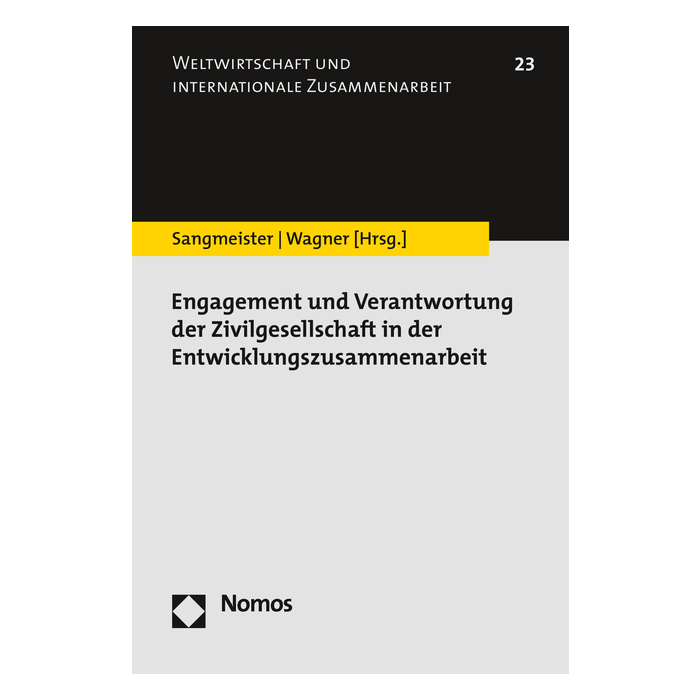 Weltwirtschaft und
internationale Zusammenarbeit

23

Sangmeister | Wagner [Hrsg.]

Engagement und Verantwortung der Zivilgesellschaft in der Entwicklungszusammenarbeit

Nomos